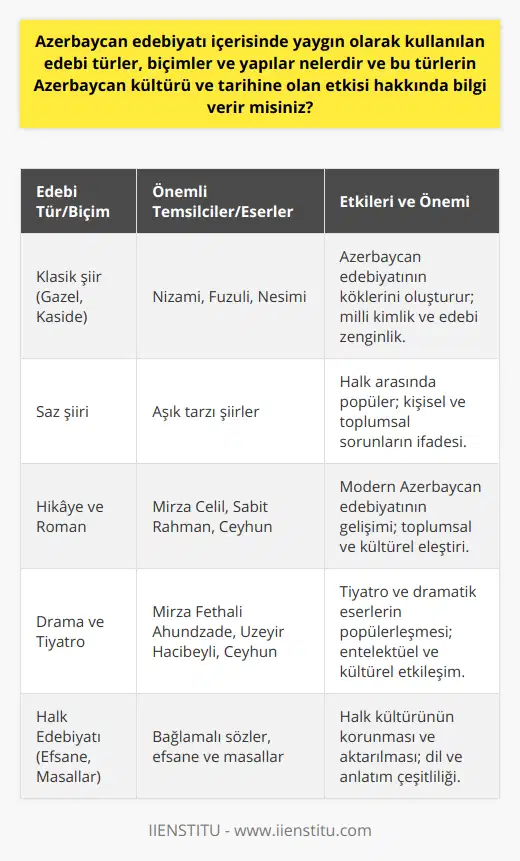 Azerbaycan edebiyatı içerisinde yaygın olarak kullanılan edebi türler, biçimler ve yapılar nelerdir ve bu türlerin Azerbaycan kültürü ve tarihine olan etkisi hakkında bilgi verir misiniz?

| Edebi Tür/Biçim | Önemli Temsilciler/Eserler | Etkileri ve Önemi |
|---|---|---|
| Klasik şiir (Gazel, Kaside) | Nizami, Fuzuli, Nesimi | Azerbaycan edebiyatının köklerini oluşturur; milli kimlik ve edebi zenginlik. |
| Saz şiiri | Aşık tarzı şiirler | Halk arasında popüler; kişisel ve toplumsal sorunların ifadesi. |
| Hikâye ve Roman | Mirza Celil, Sabit Rahman, Ceyhun | Modern Azerbaycan edebiyatının gelişimi; toplumsal ve kültürel eleştiri. |
| Drama ve Tiyatro | Mirza Fethali Ahundzade, Uzeyir Hacibeyli, Ceyhun | Tiyatro ve dramatik eserlerin popülerleşmesi; entelektüel ve kültürel etkileşim. |
| Halk Edebiyatı (Efsane, Masallar) | Bağlamalı sözler, efsane ve masallar | Halk kültürünün korunması ve aktarılması; dil ve anlatım çeşitliliği. |

IIENSTITU - www.iienstitu.com